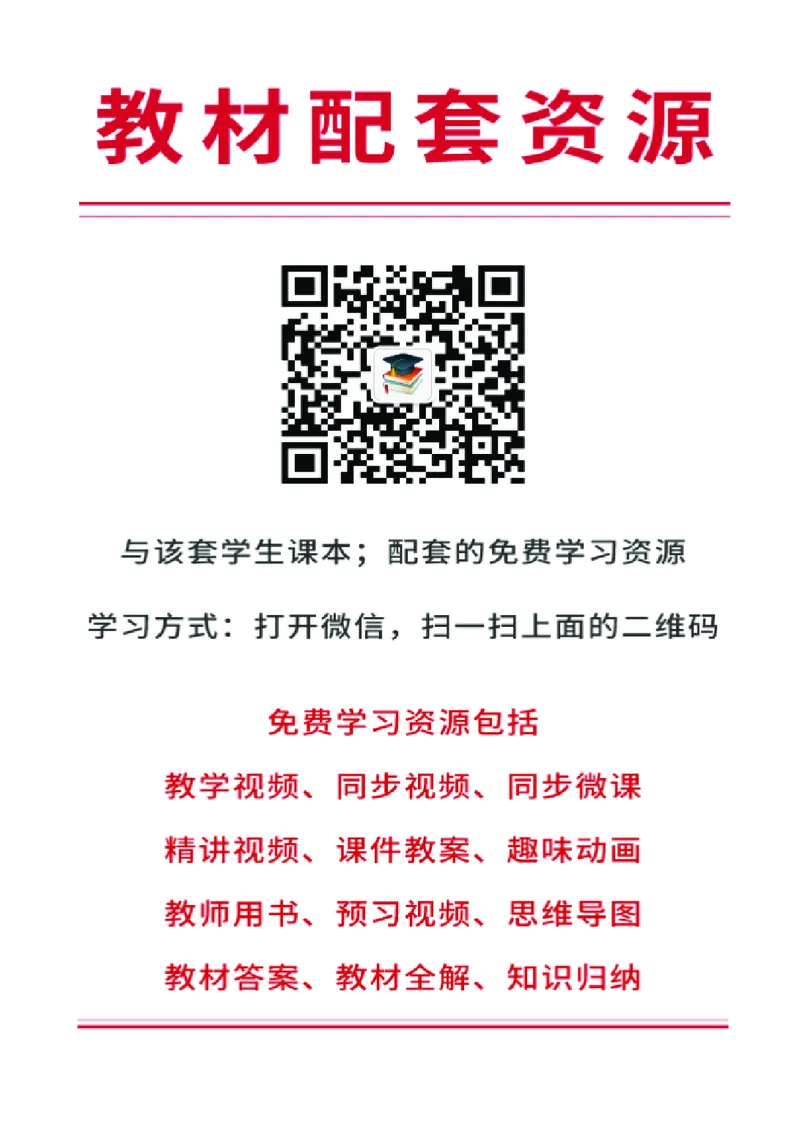 教材配套资源

与该套学生课本；配套的免费学习资源

学习方式：打开微信，扫一扫上面的二维码

免费学习资源包括

教学视频、同步视频、同步微课

精讲视频、课件教案、趣味动画

教师用书、预习视频、思维导图

教材答案、教材全解、知识归纳